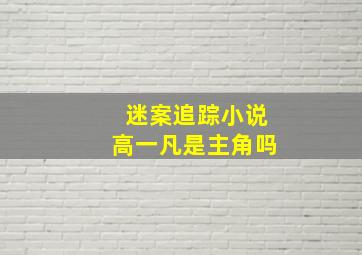 迷案追踪小说
高一凡是主角吗